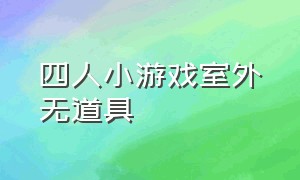 四人小游戏室外无道具